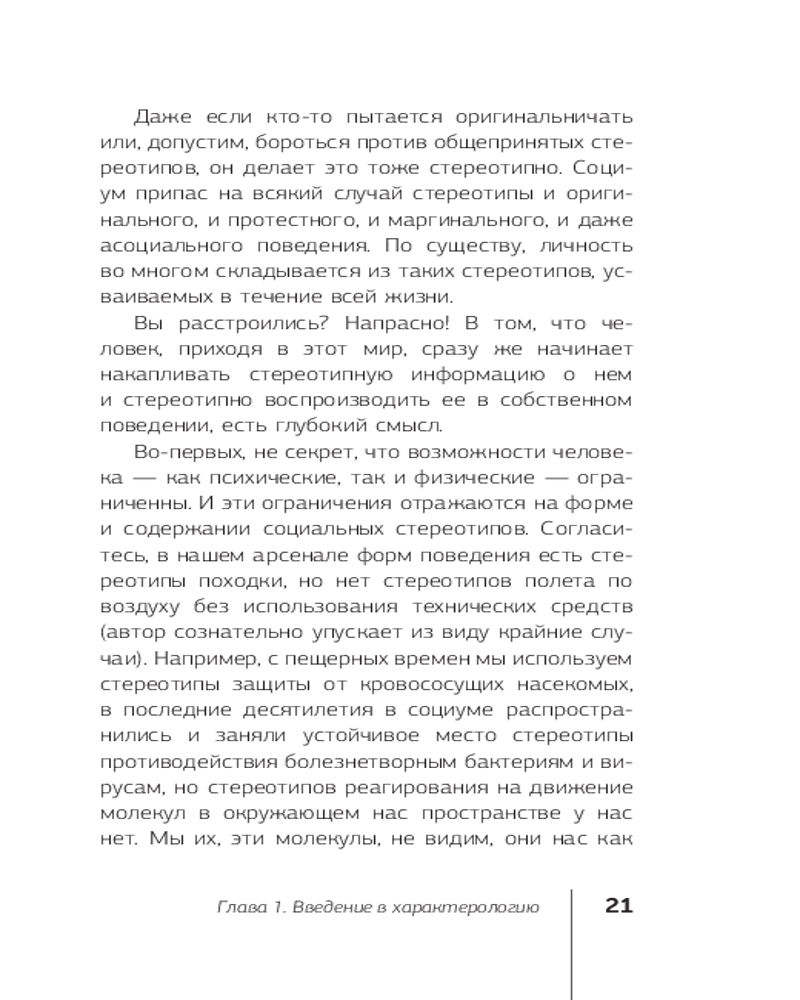 Даже если кто-то пытается оригинальничать или, допустим, бороться против общепринятых стереотипов, он делает это тоже стереотипно. Социум припас на всякий случай стереотипы и оригинального, и протестного, и маргинального, и даже асоциального поведения. По существу, личность во многом складывается из таких стереотипов, усваиваемых в течение всей жизни.

Вы расстроились? Напрасно! В том, что человек, приходя в этот мир, сразу же начинает накапливать стереотипную информацию о нем и стереотипно воспроизводить ее в собственном поведении, есть глубокий смысл.

Во-первых, не секрет, что возможности человека — как психические, так и физические — ограниченны. И эти ограничения отражаются на форме и содержании социальных стереотипов. Согласитесь, в нашем арсенале форм поведения есть стереотипы походки, но нет стереотипов полета по воздуху без использования технических средств (автор сознательно упускает из виду крайние случаи). Например, с пещерных времен мы используем стереотипы защиты от кровососущих насекомых, в последние десятилетия в социуме распространились и заняли устойчивое место стереотипы противодействия болезнетворным бактериям и вирусам, но стереотипов реагирования на движение молекул в окружающем нас пространстве у нас нет. Мы их, эти молекулы, не видим, они нас как

Глава 1. Введение в характерологию

21